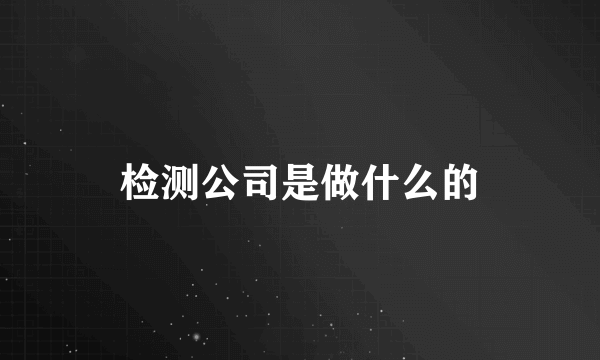 检测公司是做什么的